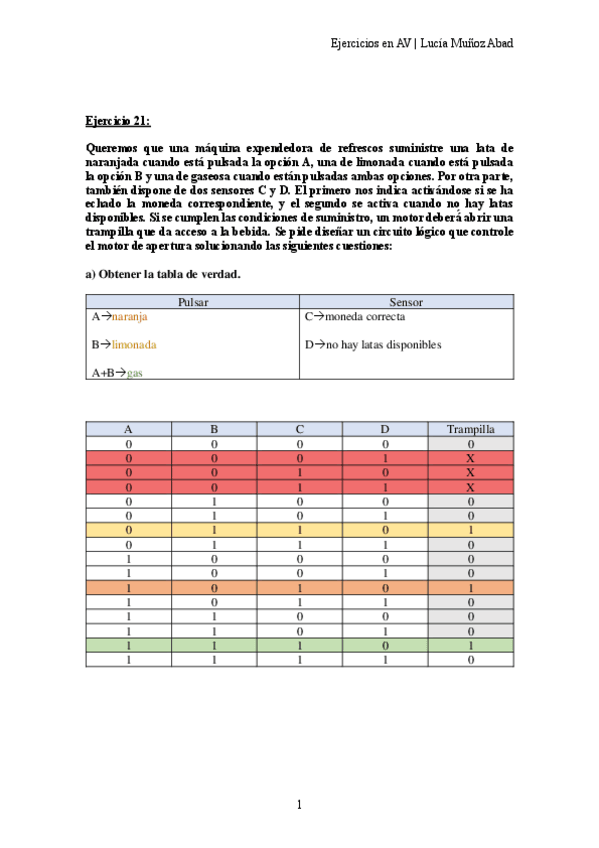 Ejercicios en AV | Lucía Muñoz Abad

Ejercicio 21:

Queremos que una máquina expendedora de refrescos suministre una lata de naranjada cuando está pulsada la opción A, una de limonada cuando está pulsada la opción B y una de gaseosa cuando están pulsadas ambas opciones. Por otra parte, también dispone de dos sensores C y D. El primero nos indica activándose si se ha echado la moneda correspondiente, y el segundo se activa cuando no hay latas disponibles. Si se cumplen las condiciones de suministro, un motor deberá abrir una trampilla que da acceso a la bebida. Se pide diseñar un circuito lógico que controle el motor de apertura solucionando las siguientes cuestiones:

a) Obtener la tabla de verdad.

| Pulsar | Sensor |
|---|---|
| A→naranja<br><br>B→limonada<br><br>A+B→gas | C→moneda correcta<br><br>D→no hay latas disponibles |

| A | B | C | D | Trampilla |
|---|---|---|---|---|
| 0 | 0 | 0 | 0 | 0 |
| 0 | 0 | 0 | 1 | X |
| 0 | 0 | 1 | 0 | X |
| 0 | 0 | 1 | 1 | X |
| 0 | 1 | 0 | 0 | 0 |
| 0 | 1 | 0 | 1 | 0 |
| 0 | 1 | 1 | 0 | 1 |
| 0 | 1 | 1 | 1 | 0 |
| 1 | 0 | 0 | 0 | 0 |
| 1 | 0 | 0 | 1 | 0 |
| 1 | 0 | 1 | 0 | 1 |
| 1 | 0 | 1 | 1 | 0 |
| 1 | 1 | 0 | 0 | 0 |
| 1 | 1 | 0 | 1 | 0 |
| 1 | 1 | 1 | 0 | 1 |
| 1 | 1 | 1 | 1 | 0 |

1